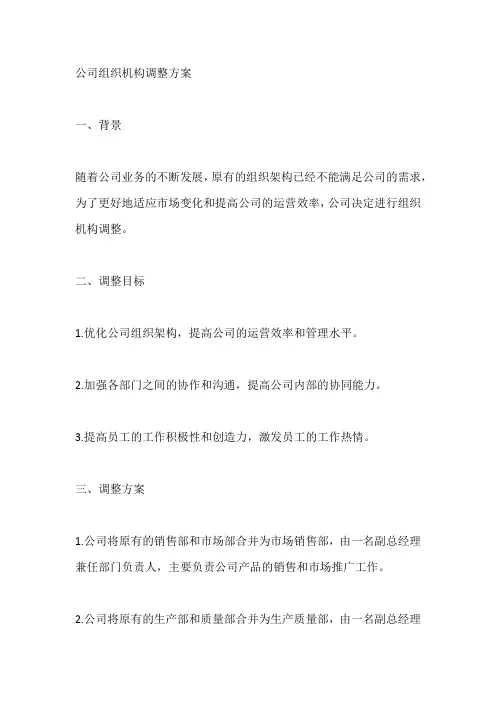 公司组织机构调整方案

一、背景

随着公司业务的不断发展，原有的组织架构已经不能满足公司的需求，为了更好地适应市场变化和提高公司的运营效率，公司决定进行组织机构调整。

二、调整目标

1.优化公司组织架构，提高公司的运营效率和管理水平。

2.加强各部门之间的协作和沟通，提高公司内部的协同能力。

3.提高员工的工作积极性和创造力，激发员工的工作热情。

三、调整方案

1.公司将原有的销售部和市场部合并为市场销售部，由一名副总经理兼任部门负责人，主要负责公司产品的销售和市场推广工作。

2.公司将原有的生产部和质量部合并为生产质量部，由一名副总经理